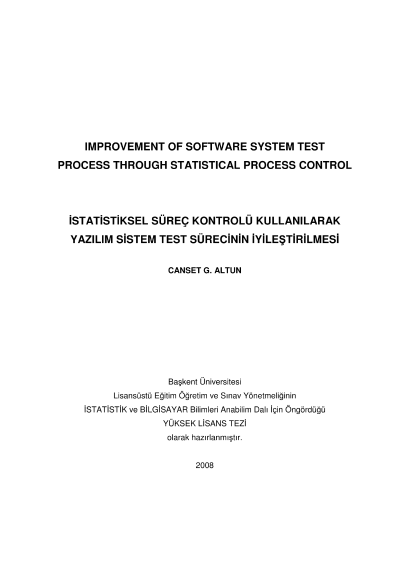 IMPROVEMENT OF SOFTWARE SYSTEM TEST PROCESS THROUGH STATISTICAL PROCESS CONTROL

İSTATİSTİKSEL SÜREÇ KONTROLÜ KULLANILARAK YAZILIM SİSTEM TEST SÜRECİNİN İYİLEŞTİRİLMESİ

CANSET G. ALTUN

Başkent Üniversitesi
Lisansüstü Eğitim Öğretim ve Sınav Yönetmeliğinin
İSTATİSTİK ve BİLGİSAYAR Bilimleri Anabilim Dalı İçin Öngördüğü
YÜKSEK LİSANS TEZİ
olarak hazırlanmıştır.

2008